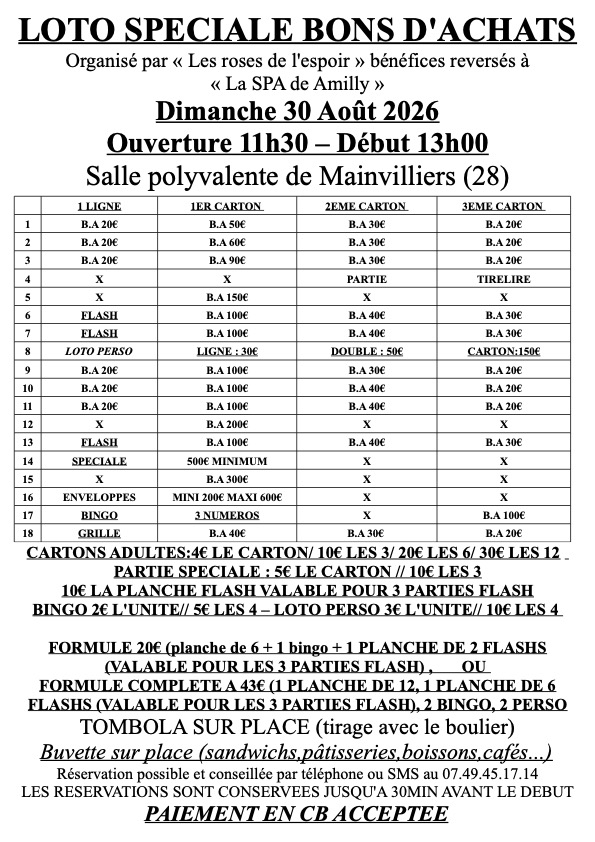 LOTO SPECIALE BONS D'ACHATS

Organisé par « Les roses de l'espoir » bénéfices reversés à « La SPA de Amilly »

Dimanche 30 Août 2026

Ouverture 11h30 – Début 13h00

Salle polyvalente de Mainvilliers (28)

| | 1 LIGNE | 1ER CARTON | 2EME CARTON | 3EME CARTON |
|---|---|---|---|---|
| 1 | B.A 20€ | B.A 50€ | B.A 30€ | B.A 20€ |
| 2 | B.A 20€ | B.A 60€ | B.A 30€ | B.A 20€ |
| 3 | B.A 20€ | B.A 90€ | B.A 30€ | B.A 20€ |
| 4 | X | X | PARTIE | TIRELIRE |
| 5 | X | B.A 150€ | X | X |
| 6 | FLASH | B.A 100€ | B.A 40€ | B.A 30€ |
| 7 | FLASH | B.A 100€ | B.A 40€ | B.A 30€ |
| 8 | LOTO PERSO | LIGNE : 30€ | DOUBLE : 50€ | CARTON:150€ |
| 9 | B.A 20€ | B.A 100€ | B.A 30€ | B.A 20€ |
| 10 | B.A 20€ | B.A 100€ | B.A 40€ | B.A 20€ |
| 11 | B.A 20€ | B.A 100€ | B.A 40€ | B.A 20€ |
| 12 | X | B.A 200€ | X | X |
| 13 | FLASH | B.A 100€ | B.A 40€ | B.A 30€ |
| 14 | SPECIALE | 500€ MINIMUM | X | X |
| 15 | X | B.A 300€ | X | X |
| 16 | ENVELOPPES | MINI 200€ MAXI 600€ | X | X |
| 17 | BINGO | 3 NUMEROS | X | B.A 100€ |
| 18 | GRILLE | B.A 40€ | B.A 30€ | B.A 20€ |

CARTONS ADULTES:4€ LE CARTON/ 10€ LES 3/ 20€ LES 6/ 30€ LES 12
PARTIE SPECIALE : 5€ LE CARTON // 10€ LES 3
10€ LA PLANCHE FLASH VALABLE POUR 3 PARTIES FLASH
BINGO 2€ L'UNITE// 5€ LES 4 – LOTO PERSO 3€ L'UNITE// 10€ LES 4

FORMULE 20€ (planche de 6 + 1 bingo + 1 PLANCHE DE 2 FLASHS (VALABLE POUR LES 3 PARTIES FLASH) , OU
FORMULE COMPLETE A 43€ (1 PLANCHE DE 12, 1 PLANCHE DE 6 FLASHS (VALABLE POUR LES 3 PARTIES FLASH), 2 BINGO, 2 PERSO
TOMBOLA SUR PLACE (tirage avec le boulier)
Buvette sur place (sandwichs,pâtisseries,boissons,cafés...)
Réservation possible et conseillée par téléphone ou SMS au 07.49.45.17.14
LES RESERVATIONS SONT CONSERVEES JUSQU'A 30MIN AVANT LE DEBUT
PAIEMENT EN CB ACCEPTEE